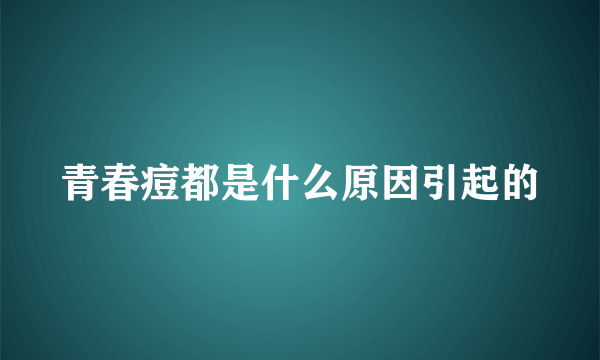 青春痘都是什么原因引起的